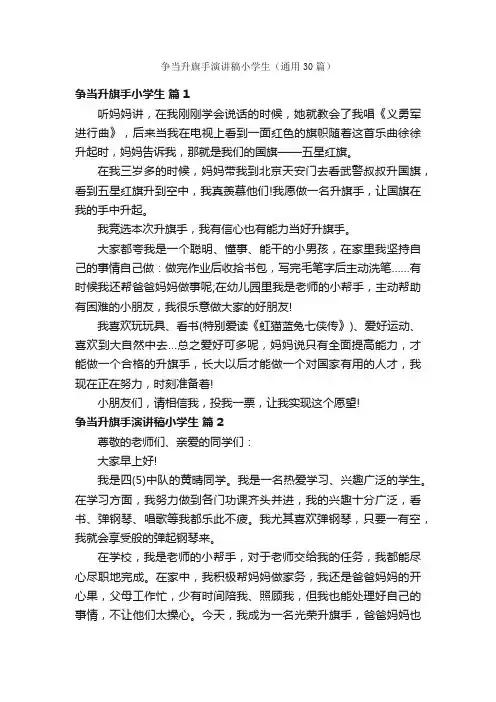 争当升旗手演讲稿小学生（通用30篇）

争当升旗手小学生 篇1

听妈妈讲，在我刚刚学会说话的时候，她就教会了我唱《义勇军进行曲》，后来当我在电视上看到一面红色的旗帜随着这首乐曲徐徐升起时，妈妈告诉我，那就是我们的国旗——五星红旗。

在我三岁多的时候，妈妈带我到北京天安门去看武警叔叔升国旗，看到五星红旗升到空中，我真羡慕他们!我愿做一名升旗手，让国旗在我的手中升起。

我竞选本次升旗手，我有信心也有能力当好升旗手。

大家都夸我是一个聪明、懂事、能干的小男孩，在家里我坚持自己的事情自己做：做完作业后收拾书包，写完毛笔字后主动洗笔……有时候我还帮爸爸妈妈做事呢;在幼儿园里我是老师的小帮手，主动帮助有困难的小朋友，我很乐意做大家的好朋友!

我喜欢玩玩具、看书(特别爱读《虹猫蓝兔七侠传》)、爱好运动、喜欢到大自然中去…总之爱好可多呢，妈妈说只有全面提高能力，才能做一个合格的升旗手，长大以后才能做一个对国家有用的人才，我现在正在努力，时刻准备着!

小朋友们，请相信我，投我一票，让我实现这个愿望!

争当升旗手演讲稿小学生 篇2

尊敬的老师们、亲爱的同学们：

大家早上好!

我是四(5)中队的黄晴同学。我是一名热爱学习、兴趣广泛的学生。在学习方面，我努力做到各门功课齐头并进，我的兴趣十分广泛，看书、弹钢琴、唱歌等我都乐此不疲。我尤其喜欢弹钢琴，只要一有空，我就会享受般的弹起钢琴来。

在学校，我是老师的小帮手，对于老师交给我的任务，我都能尽心尽职地完成。在家中，我积极帮妈妈做家务，我还是爸爸妈妈的开心果，父母工作忙，少有时间陪我、照顾我，但我也能处理好自己的事情，不让他们太操心。今天，我成为一名光荣升旗手，爸爸妈妈也